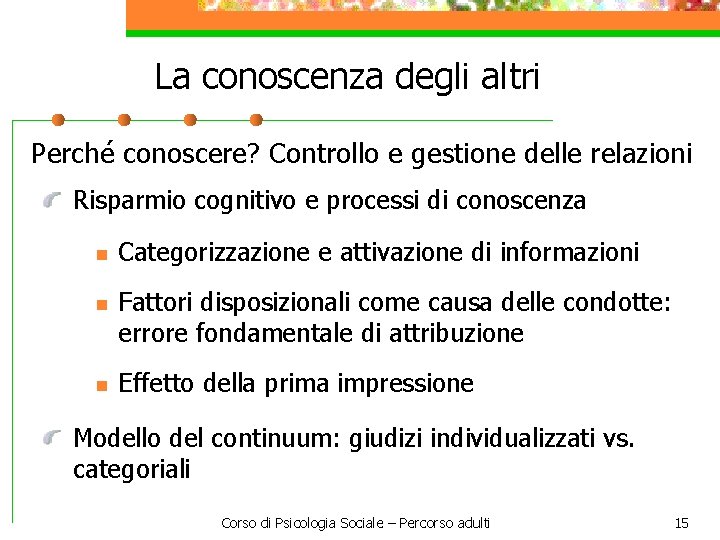 La conoscenza degli altri

Perché conoscere? Controllo e gestione delle relazioni

Risparmio cognitivo e processi di conoscenza

Categorizzazione e attivazione di informazioni

Fattori disposizionali come causa delle condotte: errore fondamentale di attribuzione

Effetto della prima impressione

Modello del continuum: giudizi individualizzati vs. categoriali

Corso di Psicologia Sociale – Percorso adulti

15